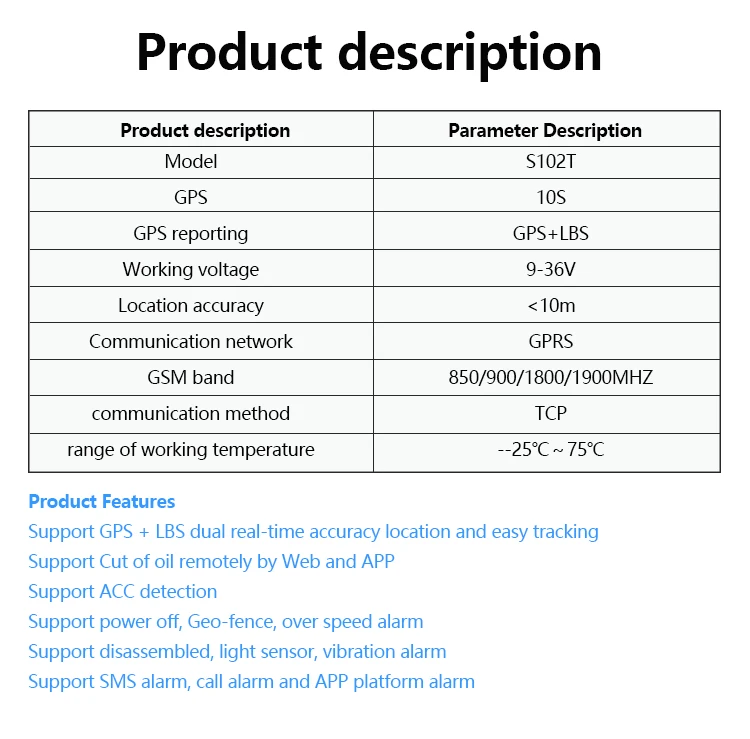 Product description

| Product description | Parameter Description |
|---|---|
| Model | S102T |
| GPS | 10S |
| GPS reporting | GPS+LBS |
| Working voltage | 9-36V |
| Location accuracy | <10m |
| Communication network | GPRS |
| GSM band | 850/900/1800/1900MHZ |
| communication method | TCP |
| range of working temperature | --25℃ ~ 75℃ |

Product Features
Support GPS + LBS dual real-time accuracy location and easy tracking
Support Cut of oil remotely by Web and APP
Support ACC detection
Support power off, Geo-fence, over speed alarm
Support disassembled, light sensor, vibration alarm
Support SMS alarm, call alarm and APP platform alarm